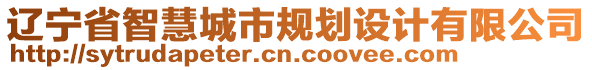 辽宁省智慧城市规划设计有限公司
http://sytrudapeter.cn.coovee.com